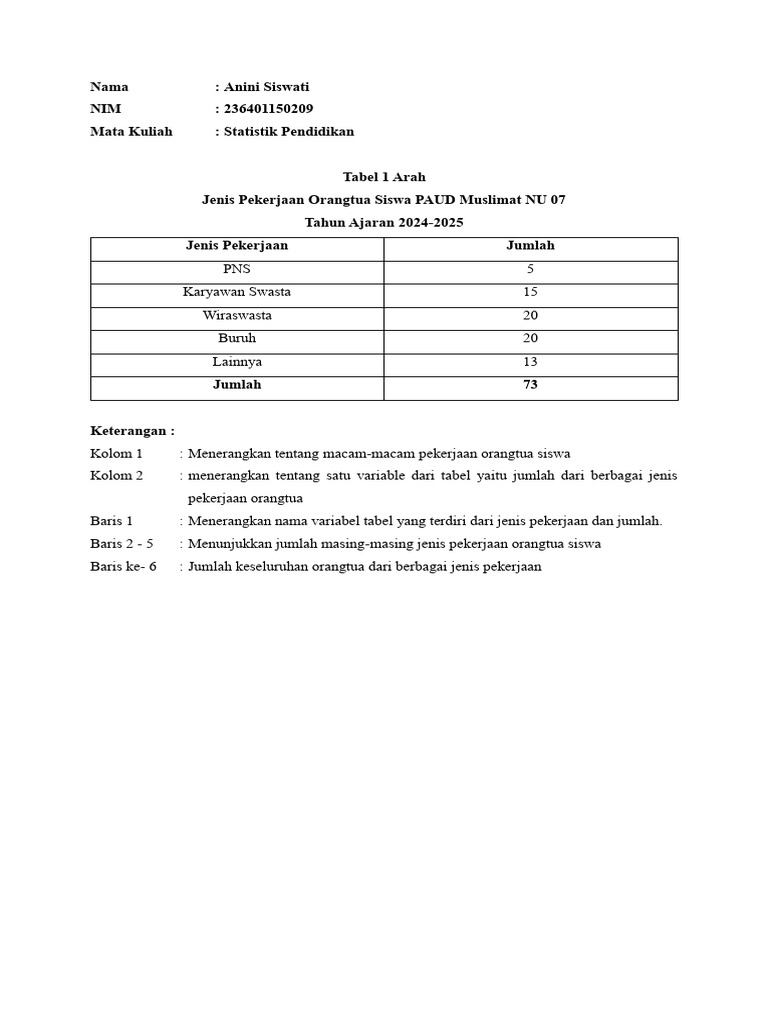 Nama : Anini Siswati
NIM : 236401150209
Mata Kuliah : Statistik Pendidikan

Tabel 1 Arah
Jenis Pekerjaan Orangtua Siswa PAUD Muslimat NU 07
Tahun Ajaran 2024-2025

| Jenis Pekerjaan | Jumlah |
|---|---|
| PNS | 5 |
| Karyawan Swasta | 15 |
| Wiraswasta | 20 |
| Buruh | 20 |
| Lainnya | 13 |
| Jumlah | 73 |

Keterangan :
Kolom 1 : Menerangkan tentang macam-macam pekerjaan orangtua siswa
Kolom 2 : menerangkan tentang satu variable dari tabel yaitu jumlah dari berbagai jenis pekerjaan orangtua
Baris 1 : Menerangkan nama variabel tabel yang terdiri dari jenis pekerjaan dan jumlah.
Baris 2 - 5 : Menunjukkan jumlah masing-masing jenis pekerjaan orangtua siswa
Baris ke- 6 : Jumlah keseluruhan orangtua dari berbagai jenis pekerjaan